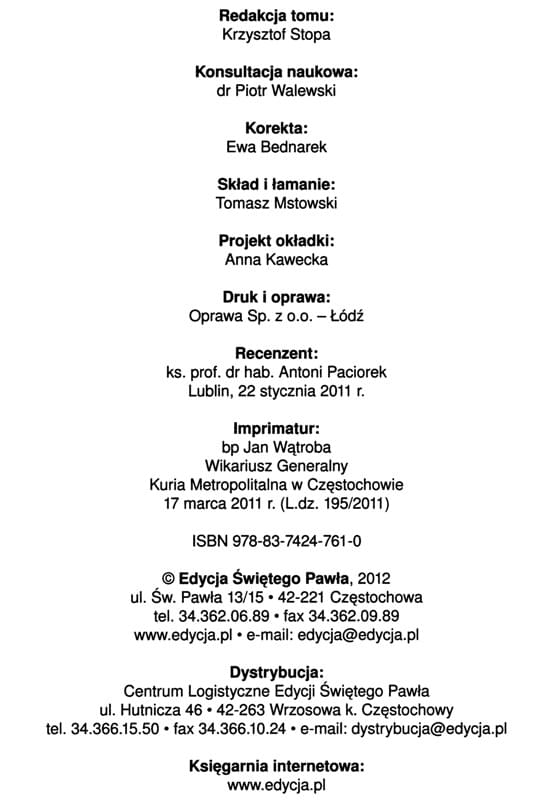 Redakcja tomu:
Krzysztof Stopa

Konsultacja naukowa:
dr Piotr Walewski

Korekta:
Ewa Bednarek

Skład i łamanie:
Tomasz Mstowski

Projekt okładki:
Anna Kawecka

Druk i oprawa:
Oprawa Sp. z o.o. – Łódź

Recenzent:
ks. prof. dr hab. Antoni Paciorek
Lublin, 22 stycznia 2011 r.

Imprimatur:
bp Jan Wątroba
Wikariusz Generalny
Kuria Metropolitalna w Częstochowie
17 marca 2011 r. (L.dz. 195/2011)

ISBN 978-83-7424-761-0

© Edycja Świętego Pawła, 2012
ul. Św. Pawła 13/15 • 42-221 Częstochowa
tel. 34.362.06.89 • fax 34.362.09.89
www.edycja.pl • e-mail: edycja@edycja.pl

Dystrybucja:
Centrum Logistyczne Edycji Świętego Pawła
ul. Hutnicza 46 • 42-263 Wrzosowa k. Częstochowy
tel. 34.366.15.50 • fax 34.366.10.24 • e-mail: dystrybucja@edycja.pl

Księgarnia internetowa:
www.edycja.pl